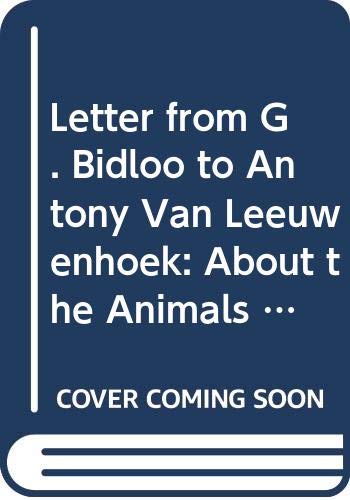 Letter from G. Bidloo to Antony Van Leeuwenhoek: About the Animals …

COVER COMING SOON